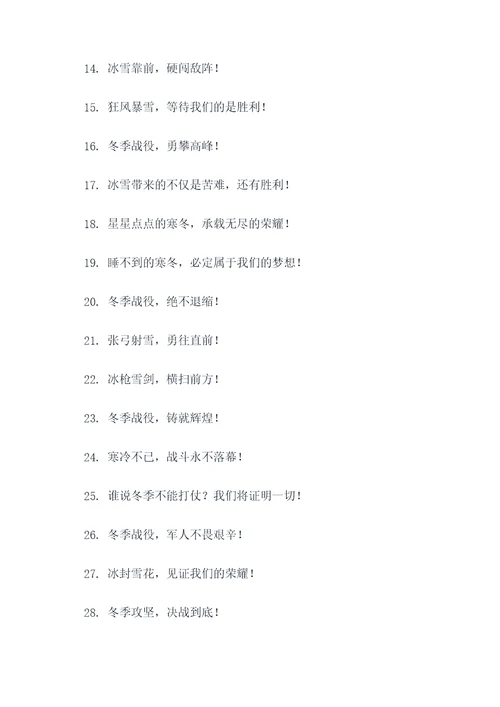 14. 冰雪靠前，硬闯敌阵！

15. 狂风暴雪，等待我们的是胜利！

16. 冬季战役，勇攀高峰！

17. 冰雪带来的不仅是苦难，还有胜利！

18. 星星点点的寒冬，承载无尽的荣耀！

19. 睡不到的寒冬，必定属于我们的梦想！

20. 冬季战役，绝不退缩！

21. 张弓射雪，勇往直前！

22. 冰枪雪剑，横扫前方！

23. 冬季战役，铸就辉煌！

24. 寒冷不已，战斗永不落幕！

25. 谁说冬季不能打仗？我们将证明一切！

26. 冬季战役，军人不畏艰辛！

27. 冰封雪花，见证我们的荣耀！

28. 冬季攻坚，决战到底！